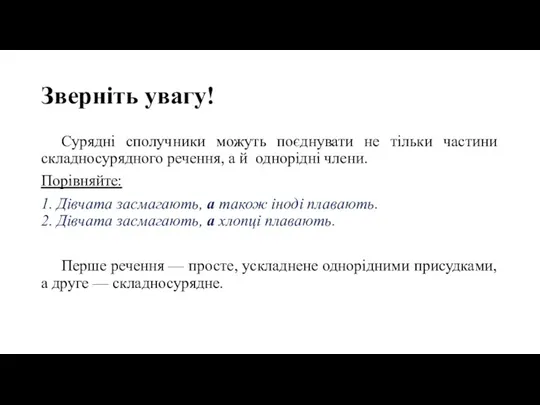 Зверніть увагу!

Сурядні сполучники можуть поєднувати не тільки частини складносурядного речення, а й однорідні члени.

Порівняйте:

1. Дівчата засмагають, а також іноді плавають.
2. Дівчата засмагають, а хлопці плавають.

Перше речення — просте, ускладнене однорідними присудками, а друге — складносурядне.